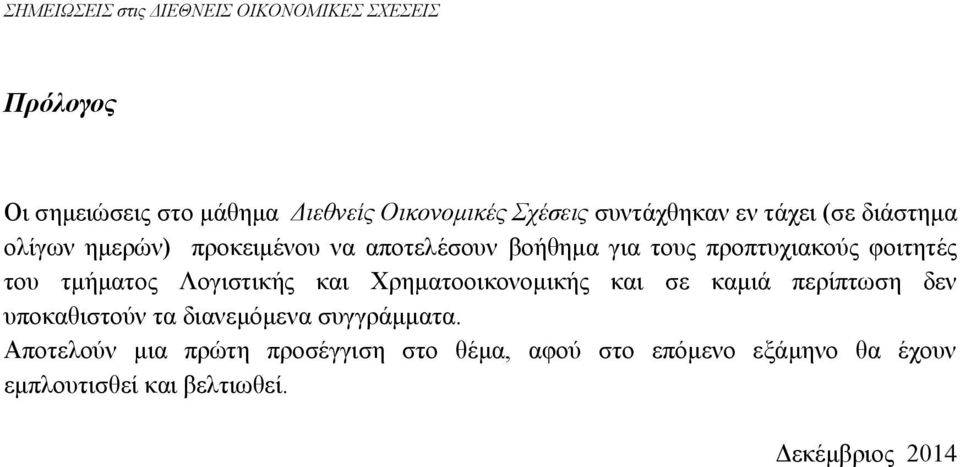 ΣΗΜΕΙΩΣΕΙΣ στις ΔΙΕΘΝΕΙΣ ΟΙΚΟΝΟΜΙΚΕΣ ΣΧΕΣΕΙΣ

Πρόλογος

Οι σημειώσεις στο μάθημα Διεθνείς Οικονομικές Σχέσεις συντάχθηκαν εν τάχει (σε διάστημα ολίγων ημερών) προκειμένου να αποτελέσουν βοήθημα για τους προπτυχιακούς φοιτητές του τμήματος Λογιστικής και Χρηματοοικονομικής και σε καμιά περίπτωση δεν υποκαθιστούν τα διανεμόμενα συγγράμματα.
Αποτελούν μια πρώτη προσέγγιση στο θέμα, αφού στο επόμενο εξάμηνο θα έχουν εμπλουτισθεί και βελτιωθεί.

Δεκέμβριος 2014